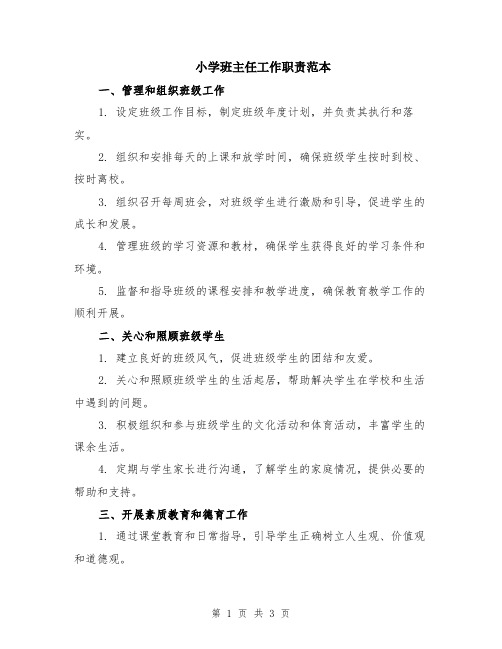 小学班主任工作职责范本

一、管理和组织班级工作

1. 设定班级工作目标，制定班级年度计划，并负责其执行和落实。

2. 组织和安排每天的上课和放学时间，确保班级学生按时到校、按时离校。

3. 组织召开每周班会，对班级学生进行激励和引导，促进学生的成长和发展。

4. 管理班级的学习资源和教材，确保学生获得良好的学习条件和环境。

5. 监督和指导班级的课程安排和教学进度，确保教育教学工作的顺利开展。

二、关心和照顾班级学生

1. 建立良好的班级风气，促进班级学生的团结和友爱。

2. 关心和照顾班级学生的生活起居，帮助解决学生在学校和生活中遇到的问题。

3. 积极组织和参与班级学生的文化活动和体育活动，丰富学生的课余生活。

4. 定期与学生家长进行沟通，了解学生的家庭情况，提供必要的帮助和支持。

三、开展素质教育和德育工作

1. 通过课堂教育和日常指导，引导学生正确树立人生观、价值观和道德观。

第 1 页 共 3 页